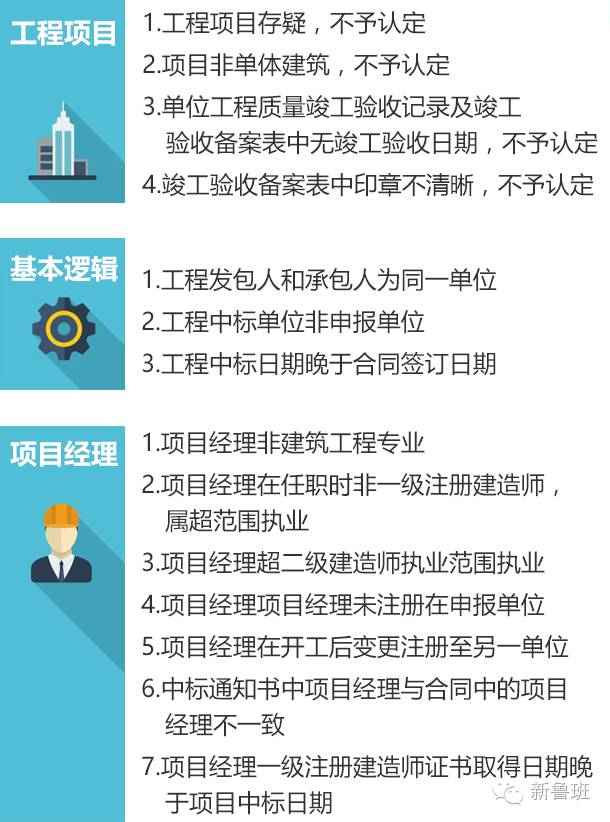 工程项目

1.工程项目存疑，不予认定

2.项目非单体建筑，不予认定

3.单位工程质量竣工验收记录及竣工验收备案表中无竣工验收日期，不予认定

4.竣工验收备案表中印章不清晰，不予认定

基本逻辑

1.工程发包人和承包人为同一单位

2.工程中标单位非申报单位

3.工程中标日期晚于合同签订日期

项目经理

1.项目经理非建筑工程专业

2.项目经理在任职时非一级注册建造师，属超范围执业

3.项目经理超二级建造师执业范围执业

4.项目经理项目经理未注册在申报单位

5.项目经理在开工后变更注册至另一单位

6.中标通知书中项目经理与合同中的项目经理不一致

7.项目经理一级注册建造师证书取得日期晚于项目中标日期

新鲁班